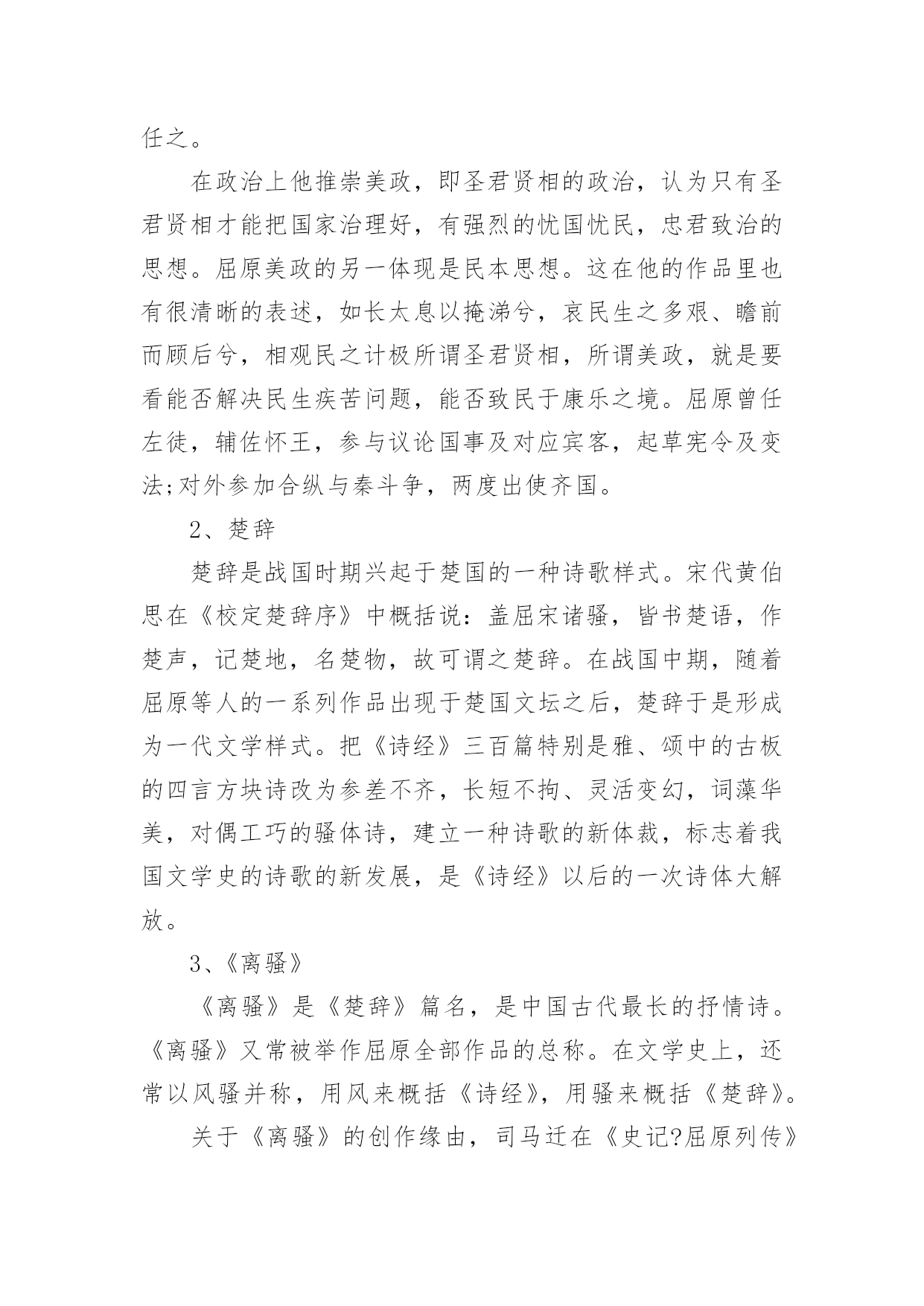 任之。

在政治上他推崇美政，即圣君贤相的政治，认为只有圣君贤相才能把国家治理好，有强烈的忧国忧民，忠君致治的思想。屈原美政的另一体现是民本思想。这在他的作品里也有很清晰的表述，如长太息以掩涕兮，哀民生之多艰、瞻前而顾后兮，相观民之计极所谓圣君贤相，所谓美政，就是要看能否解决民生疾苦问题，能否致民于康乐之境。屈原曾任左徒，辅佐怀王，参与议论国事及对应宾客，起草宪令及变法;对外参加合纵与秦斗争，两度出使齐国。

2、楚辞

楚辞是战国时期兴起于楚国的一种诗歌样式。宋代黄伯思在《校定楚辞序》中概括说：盖屈宋诸骚，皆书楚语，作楚声，记楚地，名楚物，故可谓之楚辞。在战国中期，随着屈原等人的一系列作品出现于楚国文坛之后，楚辞于是形成为一代文学样式。把《诗经》三百篇特别是雅、颂中的古板的四言方块诗改为参差不齐，长短不拘、灵活变幻，词藻华美，对偶工巧的骚体诗，建立一种诗歌的新体裁，标志着我国文学史的诗歌的新发展，是《诗经》以后的一次诗体大解放。

3、《离骚》

《离骚》是《楚辞》篇名，是中国古代最长的抒情诗。《离骚》又常被举作屈原全部作品的总称。在文学史上，还常以风骚并称，用风来概括《诗经》，用骚来概括《楚辞》。

关于《离骚》的创作缘由，司马迁在《史记?屈原列传》